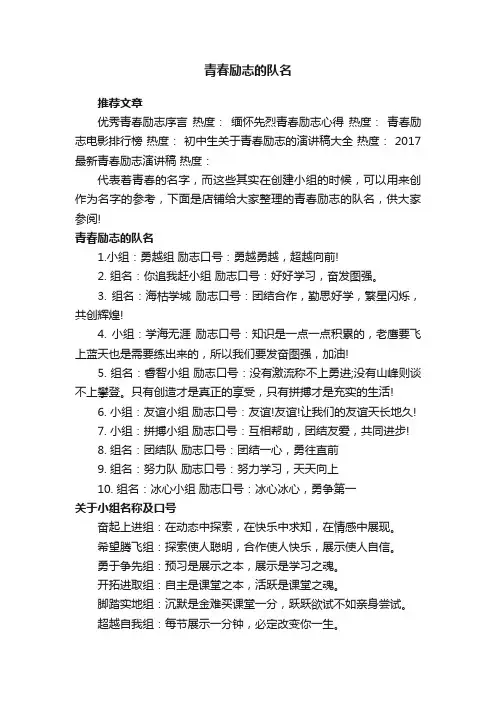 青春励志的队名

推荐文章

优秀青春励志序言 热度： 缅怀先烈青春励志心得 热度： 青春励志电影排行榜 热度： 初中生关于青春励志的演讲稿大全 热度： 2017最新青春励志演讲稿 热度：

代表着青春的名字，而这些其实在创建小组的时候，可以用来创作为名字的参考，下面是店铺给大家整理的青春励志的队名，供大家参阅!

青春励志的队名

1.小组：勇越组 励志口号：勇越勇越，超越向前!

2. 组名：你追我赶小组 励志口号：好好学习，奋发图强。

3. 组名：海枯学城 励志口号：团结合作，勤思好学，繁星闪烁，共创辉煌!

4. 小组：学海无涯 励志口号：知识是一点一点积累的，老鹰要飞上蓝天也是需要练出来的，所以我们要发奋图强，加油!

5. 组名：睿智小组 励志口号：没有激流称不上勇进;没有山峰则谈不上攀登。只有创造才是真正的享受，只有拼搏才是充实的生活!

6. 小组：友谊小组 励志口号：友谊!友谊!让我们的友谊天长地久!

7. 小组：拼搏小组 励志口号：互相帮助，团结友爱，共同进步!

8. 组名：团结队 励志口号：团结一心，勇往直前

9. 组名：努力队 励志口号：努力学习，天天向上

10. 组名：冰心小组 励志口号：冰心冰心，勇争第一

关于小组名称及口号

奋起上进组：在动态中探索，在快乐中求知，在情感中展现。

希望腾飞组：探索使人聪明，合作使人快乐，展示使人自信。

勇于争先组：预习是展示之本，展示是学习之魂。

开拓进取组：自主是课堂之本，活跃是课堂之魂。

脚踏实地组：沉默是金难买课堂一分，跃跃欲试不如亲身尝试。

超越自我组：每节展示一分钟，必定改变你一生。